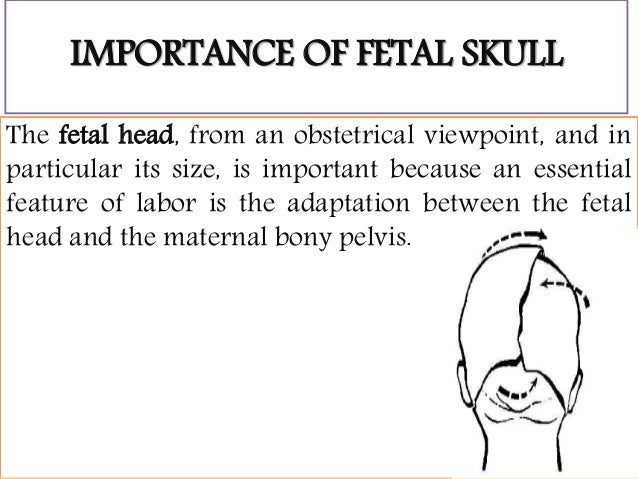 IMPORTANCE OF FETAL SKULL

The fetal head, from an obstetrical viewpoint, and in particular its size, is important because an essential feature of labor is the adaptation between the fetal head and the maternal bony pelvis.